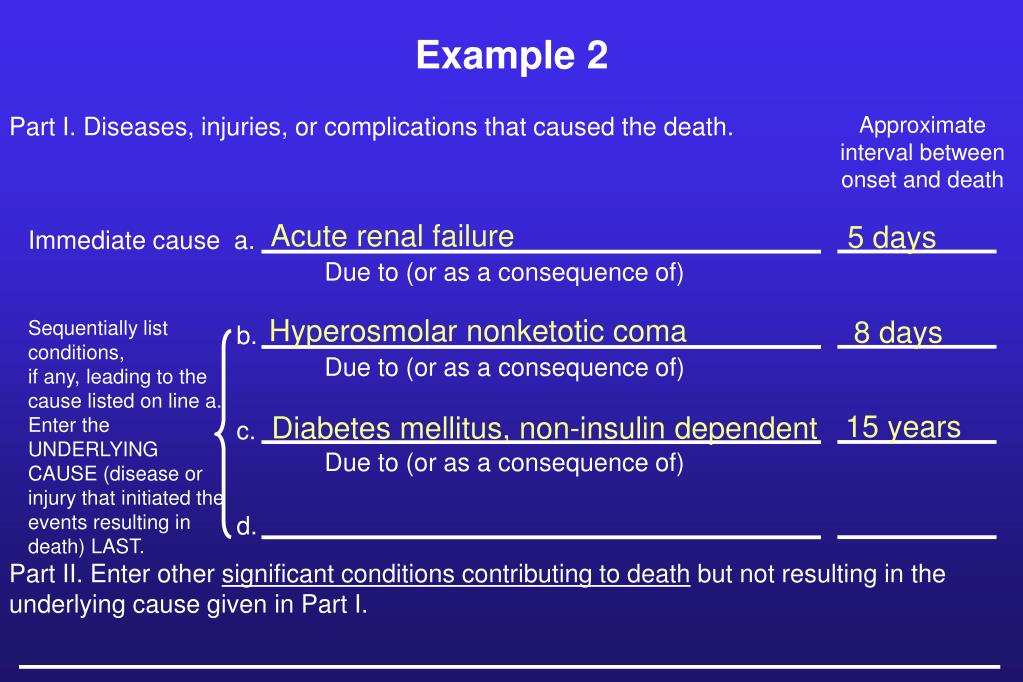 Example 2

Part I. Diseases, injuries, or complications that caused the death.

Approximate interval between onset and death

Immediate cause a. Acute renal failure 5 days

Due to (or as a consequence of)

Sequentially list conditions, if any, leading to the cause listed on line a. Enter the UNDERLYING CAUSE (disease or injury that initiated the events resulting in death) LAST.

b. Hyperosmolar nonketotic coma 8 days

Due to (or as a consequence of)

c. Diabetes mellitus, non-insulin dependent 15 years

Due to (or as a consequence of)

d.

Part II. Enter other significant conditions contributing to death but not resulting in the underlying cause given in Part I.